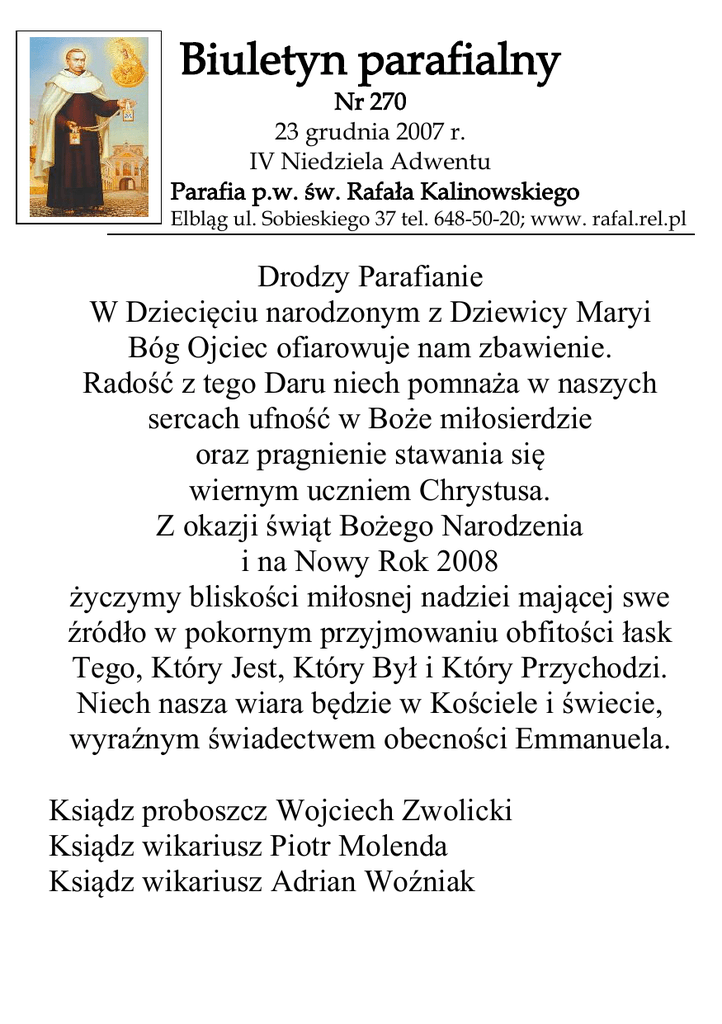 Biuletyn parafialny
Nr 270
23 grudnia 2007 r.
IV Niedziela Adwentu
Parafia p.w. św. Rafała Kalinowskiego
Elbląg ul. Sobieskiego 37 tel. 648-50-20; www. rafal.rel.pl

Drodzy Parafianie
W Dziecięciu narodzonym z Dziewicy Maryi
Bóg Ojciec ofiarowuje nam zbawienie.
Radość z tego Daru niech pomnaża w naszych sercach ufność w Boże miłosierdzie oraz pragnienie stawania się wiernym uczniem Chrystusa.
Z okazji świąt Bożego Narodzenia i na Nowy Rok 2008
życzymy bliskości miłosnej nadziei mającej swe źródło w pokornym przyjmowaniu obfitości łask Tego, Który Jest, Który Był i Który Przychodzi.
Niech nasza wiara będzie w Kościele i świecie, wyraźnym świadectwem obecności Emmanuela.

Ksiądz proboszcz Wojciech Zwolicki
Ksiądz wikariusz Piotr Molenda
Ksiądz wikariusz Adrian Woźniak